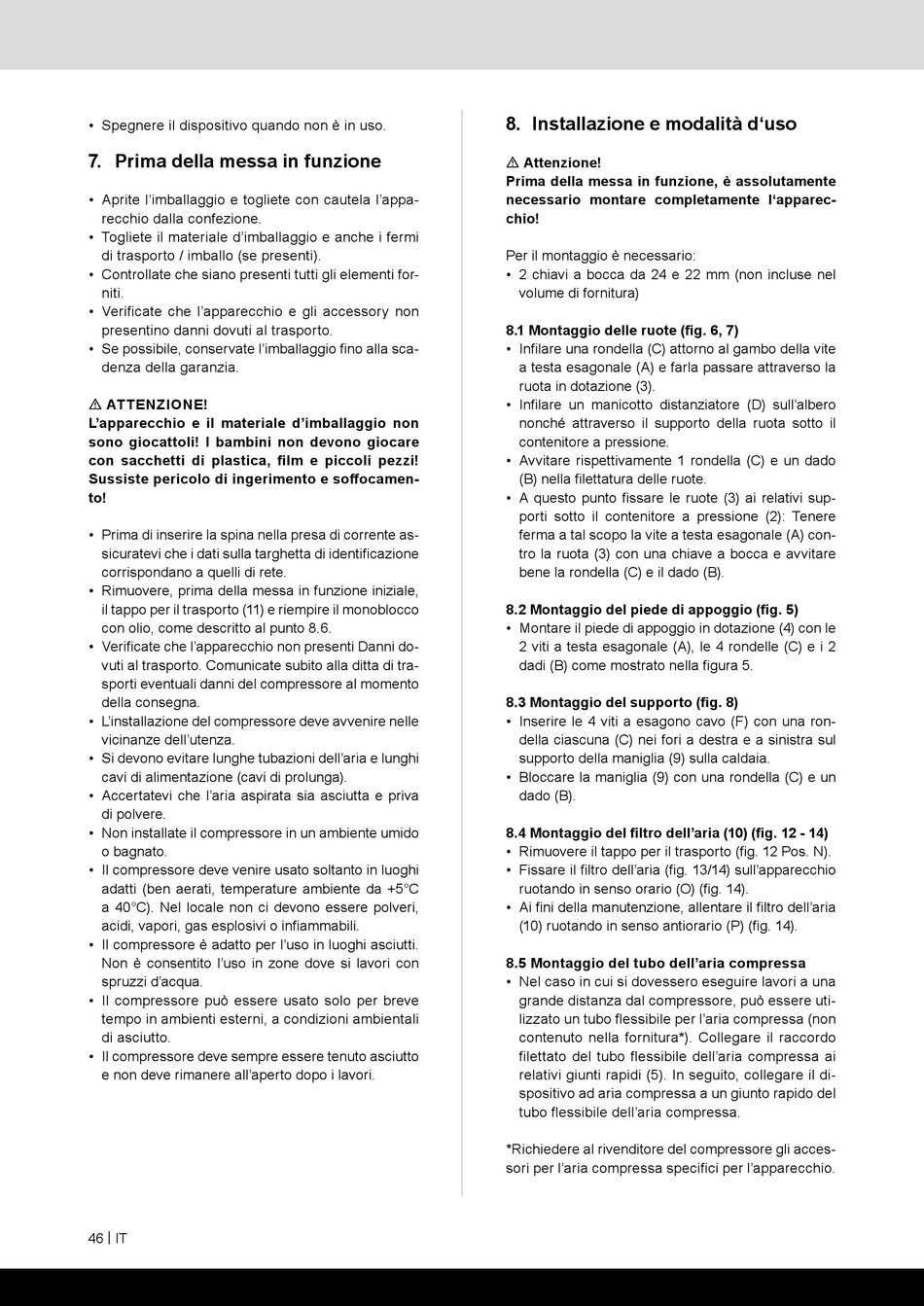 • Spegnere il dispositivo quando non è in uso.

7. Prima della messa in funzione

• Aprite l'imballaggio e togliete con cautela l'apparecchio dalla confezione.
• Togliete il materiale d'imballaggio e anche i fermi di trasporto / imballo (se presenti).
• Controllate che siano presenti tutti gli elementi forniti.
• Verificate che l'apparecchio e gli accessory non presentino danni dovuti al trasporto.
• Se possibile, conservate l'imballaggio fino alla scadenza della garanzia.

⚠ ATTENZIONE!
L'apparecchio e il materiale d'imballaggio non sono giocattoli! I bambini non devono giocare con sacchetti di plastica, film e piccoli pezzi! Sussiste pericolo di ingerimento e soffocamento!

• Prima di inserire la spina nella presa di corrente assicuratevi che i dati sulla targhetta di identificazione corrispondano a quelli di rete.
• Rimuovere, prima della messa in funzione iniziale, il tappo per il trasporto (11) e riempire il monoblocco con olio, come descritto al punto 8.6.
• Verificate che l'apparecchio non presenti Danni dovuti al trasporto. Comunicate subito alla ditta di trasporti eventuali danni del compressore al momento della consegna.
• L'installazione del compressore deve avvenire nelle vicinanze dell'utenza.
• Si devono evitare lunghe tubazioni dell'aria e lunghi cavi di alimentazione (cavi di prolunga).
• Accertatevi che l'aria aspirata sia asciutta e priva di polvere.
• Non installate il compressore in un ambiente umido o bagnato.
• Il compressore deve venire usato soltanto in luoghi adatti (ben aerati, temperature ambiente da +5°C a 40°C). Nel locale non ci devono essere polveri, acidi, vapori, gas esplosivi o infiammabili.
• Il compressore è adatto per l'uso in luoghi asciutti. Non è consentito l'uso in zone dove si lavori con spruzzi d'acqua.
• Il compressore può essere usato solo per breve tempo in ambienti esterni, a condizioni ambientali di asciutto.
• Il compressore deve sempre essere tenuto asciutto e non deve rimanere all'aperto dopo i lavori.

8. Installazione e modalità d'uso

⚠ Attenzione!
Prima della messa in funzione, è assolutamente necessario montare completamente l'apparecchio!

Per il montaggio è necessario:
• 2 chiavi a bocca da 24 e 22 mm (non incluse nel volume di fornitura)

8.1 Montaggio delle ruote (fig. 6, 7)
• Infilare una rondella (C) attorno al gambo della vite a testa esagonale (A) e farla passare attraverso la ruota in dotazione (3).
• Infilare un manicotto distanziatore (D) sull'albero nonché attraverso il supporto della ruota sotto il contenitore a pressione.
• Avvitare rispettivamente 1 rondella (C) e un dado (B) nella filettatura delle ruote.
• A questo punto fissare le ruote (3) ai relativi supporti sotto il contenitore a pressione (2): Tenere ferma a tal scopo la vite a testa esagonale (A) contro la ruota (3) con una chiave a bocca e avvitare bene la rondella (C) e il dado (B).

8.2 Montaggio del piede di appoggio (fig. 5)
• Montare il piede di appoggio in dotazione (4) con le 2 viti a testa esagonale (A), le 4 rondelle (C) e i 2 dadi (B) come mostrato nella figura 5.

8.3 Montaggio del supporto (fig. 8)
• Inserire le 4 viti a esagono cavo (F) con una rondella ciascuna (C) nei fori a destra e a sinistra sul supporto della maniglia (9) sulla caldaia.
• Bloccare la maniglia (9) con una rondella (C) e un dado (B).

8.4 Montaggio del filtro dell'aria (10) (fig. 12 - 14)
• Rimuovere il tappo per il trasporto (fig. 12 Pos. N).
• Fissare il filtro dell'aria (fig. 13/14) sull'apparecchio ruotando in senso orario (O) (fig. 14).
• Ai fini della manutenzione, allentare il filtro dell'aria (10) ruotando in senso antiorario (P) (fig. 14).

8.5 Montaggio del tubo dell'aria compressa
• Nel caso in cui si dovessero eseguire lavori a una grande distanza dal compressore, può essere utilizzato un tubo flessibile per l'aria compressa (non contenuto nella fornitura*). Collegare il raccordo filettato del tubo flessibile dell'aria compressa ai relativi giunti rapidi (5). In seguito, collegare il dispositivo ad aria compressa a un giunto rapido del tubo flessibile dell'aria compressa.

*Richiedere al rivenditore del compressore gli accessori per l'aria compressa specifici per l'apparecchio.

46 | IT